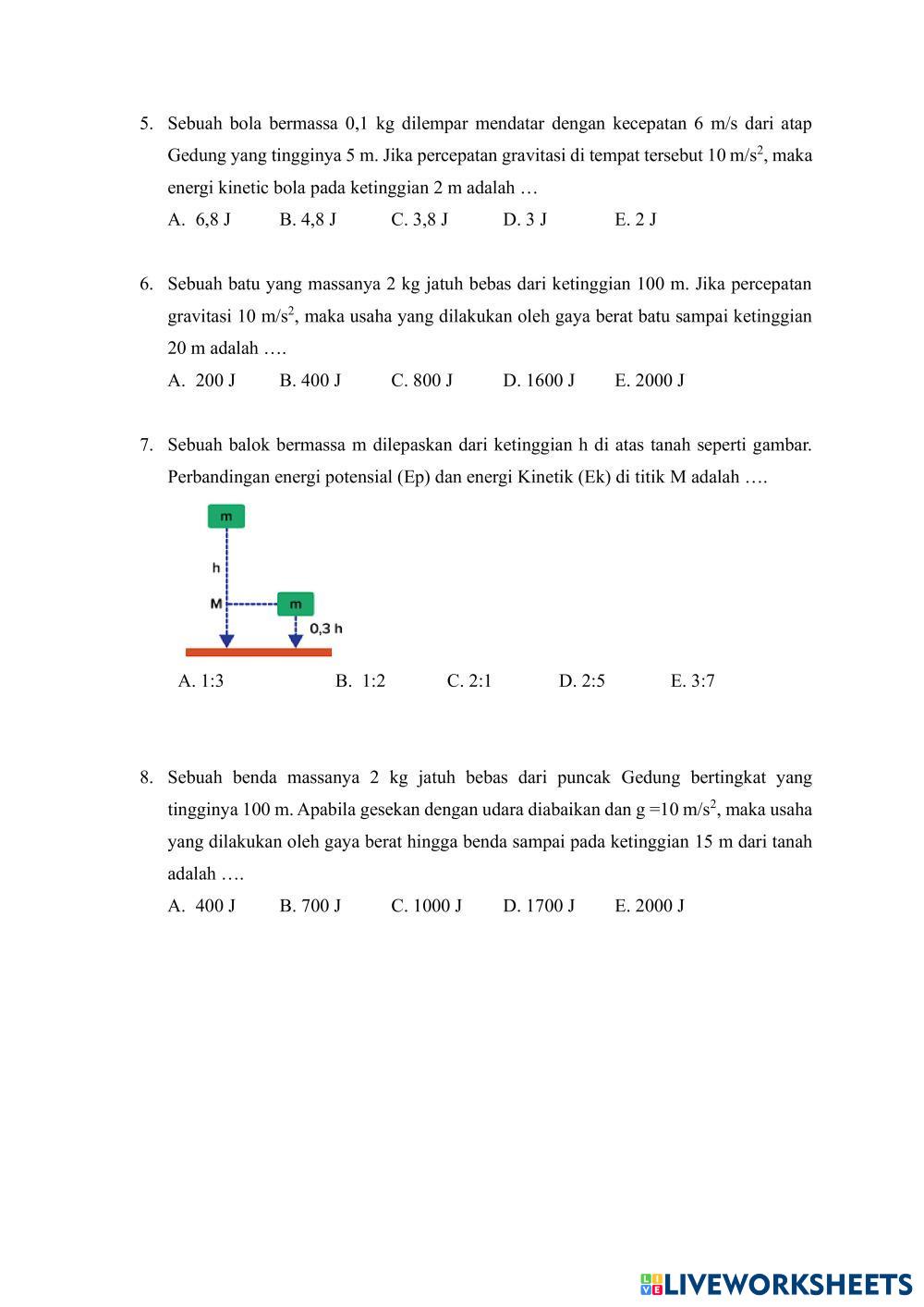 5. Sebuah bola bermassa 0,1 kg dilempar mendatar dengan kecepatan 6 m/s dari atap Gedung yang tingginya 5 m. Jika percepatan gravitasi di tempat tersebut 10 m/s$^2$, maka energi kinetic bola pada ketinggian 2 m adalah …

A. 6,8 J B. 4,8 J C. 3,8 J D. 3 J E. 2 J

6. Sebuah batu yang massanya 2 kg jatuh bebas dari ketinggian 100 m. Jika percepatan gravitasi 10 m/s$^2$, maka usaha yang dilakukan oleh gaya berat batu sampai ketinggian 20 m adalah ….

A. 200 J B. 400 J C. 800 J D. 1600 J E. 2000 J

7. Sebuah balok bermassa m dilepaskan dari ketinggian h di atas tanah seperti gambar. Perbandingan energi potensial (Ep) dan energi Kinetik (Ek) di titik M adalah ….

m
h
M
m
0,3 h

A. 1:3 B. 1:2 C. 2:1 D. 2:5 E. 3:7

8. Sebuah benda massanya 2 kg jatuh bebas dari puncak Gedung bertingkat yang tingginya 100 m. Apabila gesekan dengan udara diabaikan dan g =10 m/s$^2$, maka usaha yang dilakukan oleh gaya berat hingga benda sampai pada ketinggian 15 m dari tanah adalah ….

A. 400 J B. 700 J C. 1000 J D. 1700 J E. 2000 J

LIVEWORKSHEETS